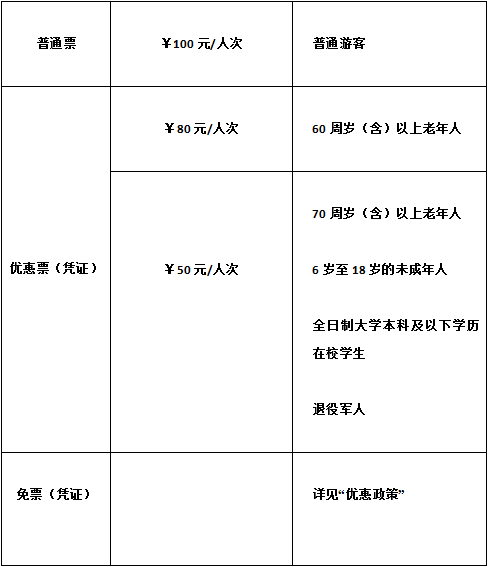 | 普通票 | ¥100元/人次 | 普通游客 |
|---|---|---|
| 优惠票（凭证） | ¥80元/人次 | 60周岁（含）以上老年人 |
|  | ¥50元/人次 | 70周岁（含）以上老年人 6岁至18岁的未成年人 全日制大学本科及以下学历在校学生 退役军人 |
| 免票（凭证） |  | 详见“优惠政策” |